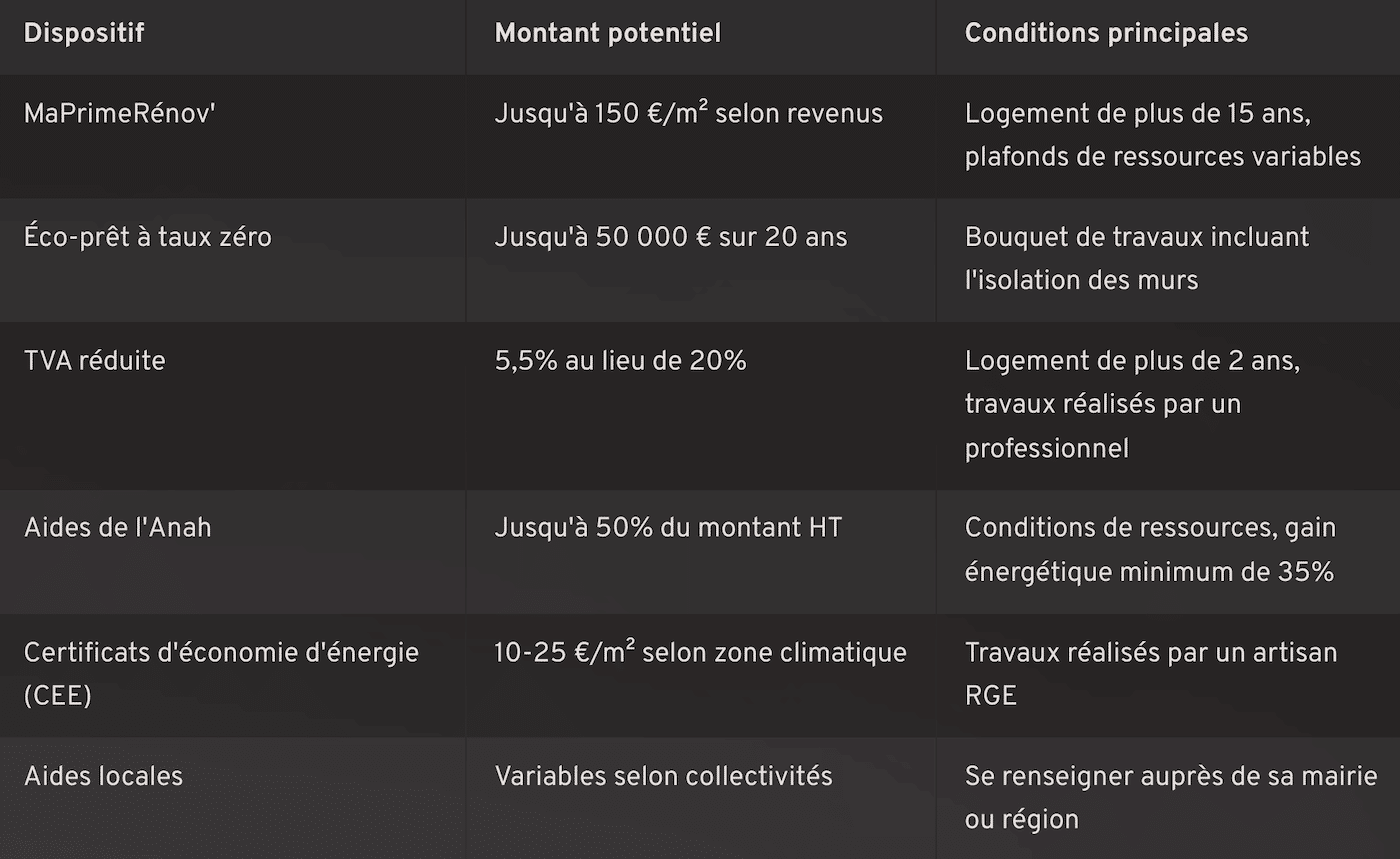 | Dispositif | Montant potentiel | Conditions principales |
|---|---|---|
| MaPrimeRénov' | Jusqu'à 150 €/m² selon revenus | Logement de plus de 15 ans, plafonds de ressources variables |
| Éco-prêt à taux zéro | Jusqu'à 50 000 € sur 20 ans | Bouquet de travaux incluant l'isolation des murs |
| TVA réduite | 5,5% au lieu de 20% | Logement de plus de 2 ans, travaux réalisés par un professionnel |
| Aides de l'Anah | Jusqu'à 50% du montant HT | Conditions de ressources, gain énergétique minimum de 35% |
| Certificats d'économie d'énergie (CEE) | 10-25 €/m² selon zone climatique | Travaux réalisés par un artisan RGE |
| Aides locales | Variables selon collectivités | Se renseigner auprès de sa mairie ou région |